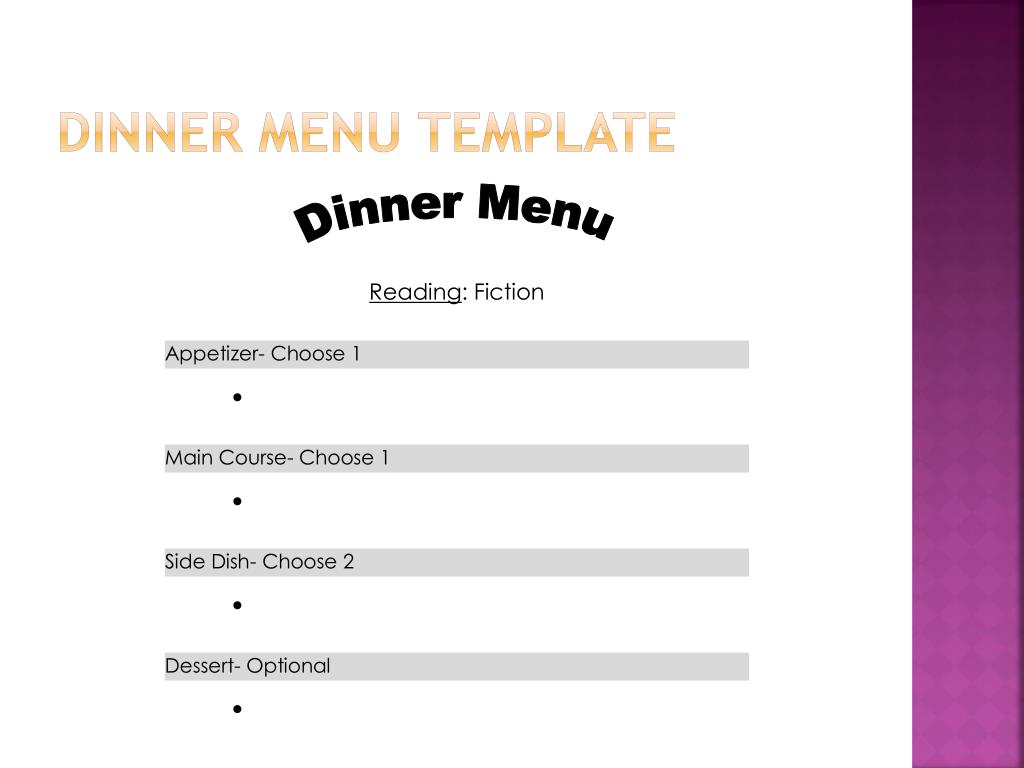 DINNER MENU TEMPLATE

Dinner Menu

Reading: Fiction

Appetizer- Choose 1

•

Main Course- Choose 1

•

Side Dish- Choose 2

•

Dessert- Optional

•